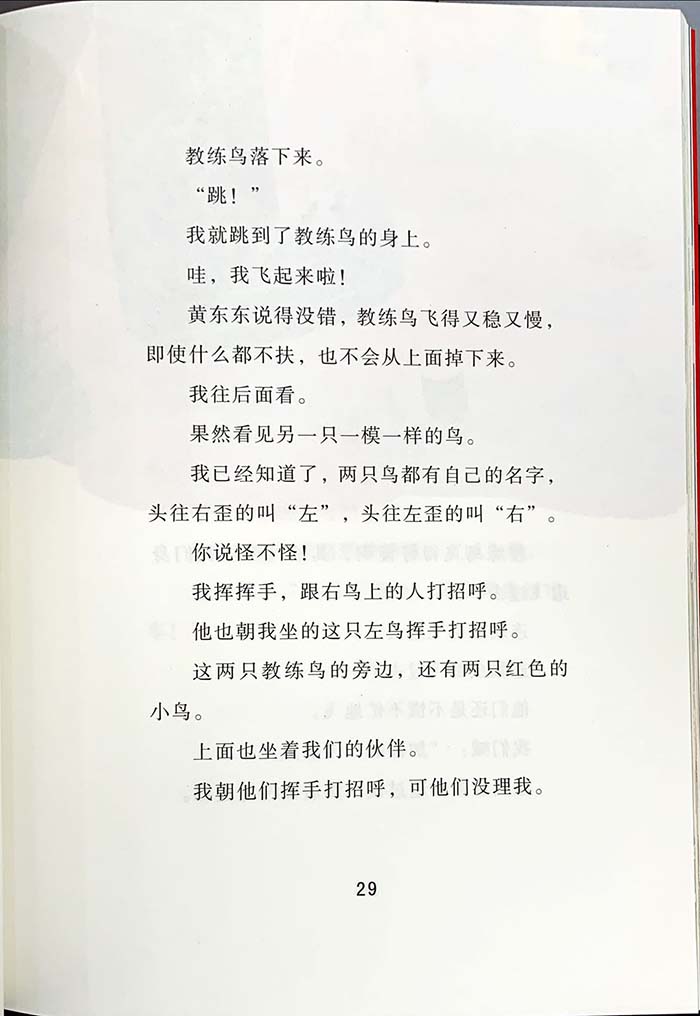 教练鸟落下来。

“跳！”

我就跳到了教练鸟的身上。

哇，我飞起来啦！

黄东东说得没错，教练鸟飞得又稳又慢，即使什么都不扶，也不会从上面掉下来。

我往后面看。

果然看见另一只一模一样的鸟。

我已经知道了，两只鸟都有自己的名字，头往右歪的叫“左”，头往左歪的叫“右”。

你说怪不怪！

我挥挥手，跟右鸟上的人打招呼。

他也朝我坐的这只左鸟挥手打招呼。

这两只教练鸟的旁边，还有两只红色的小鸟。

上面也坐着我们的伙伴。

我朝他们挥手打招呼，可他们没理我。

29